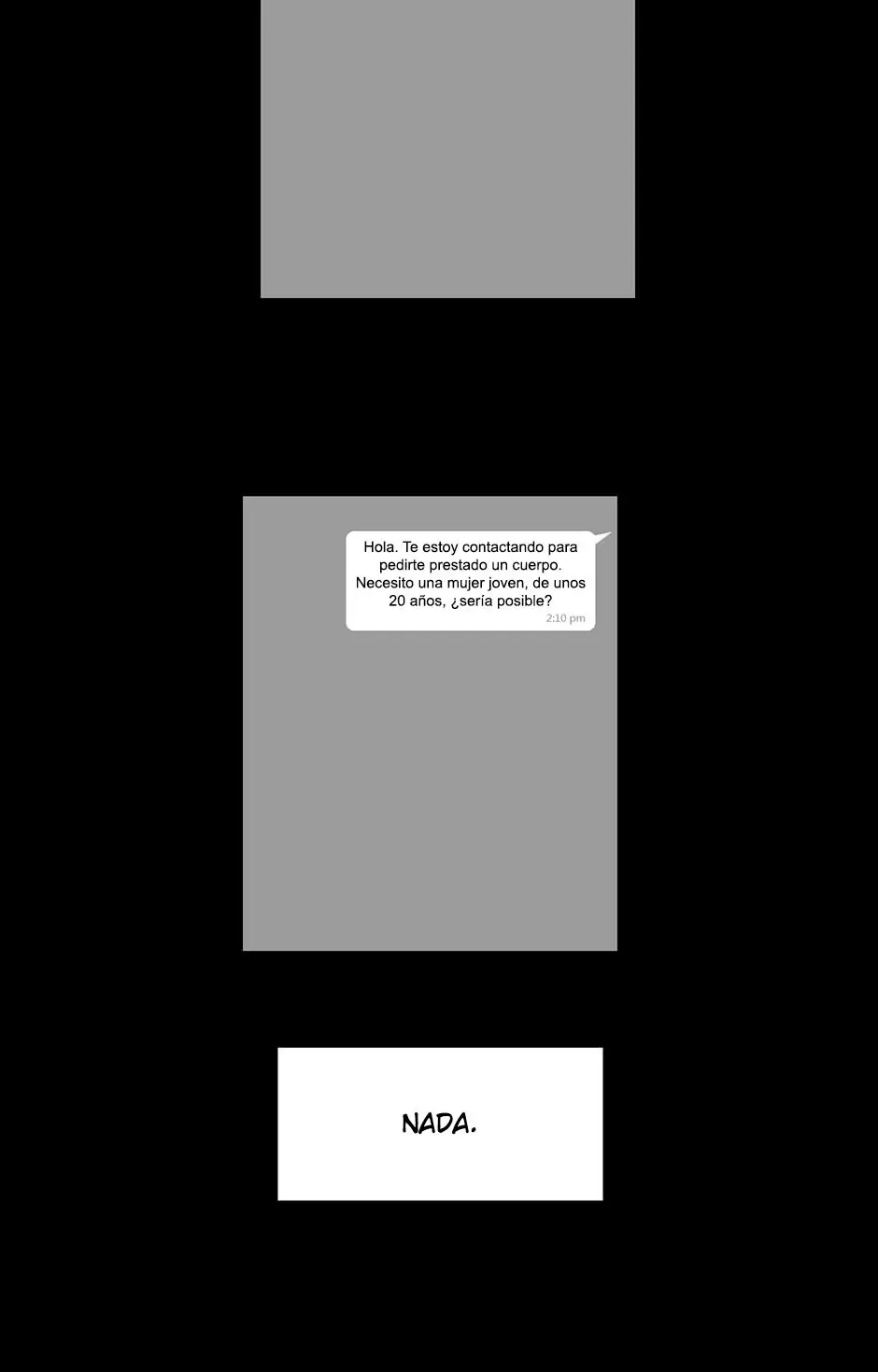 Hola. Te estoy contactando para pedirte prestado un cuerpo. Necesito una mujer joven, de unos 20 años, ¿sería posible?
2:10 pm

NADA.